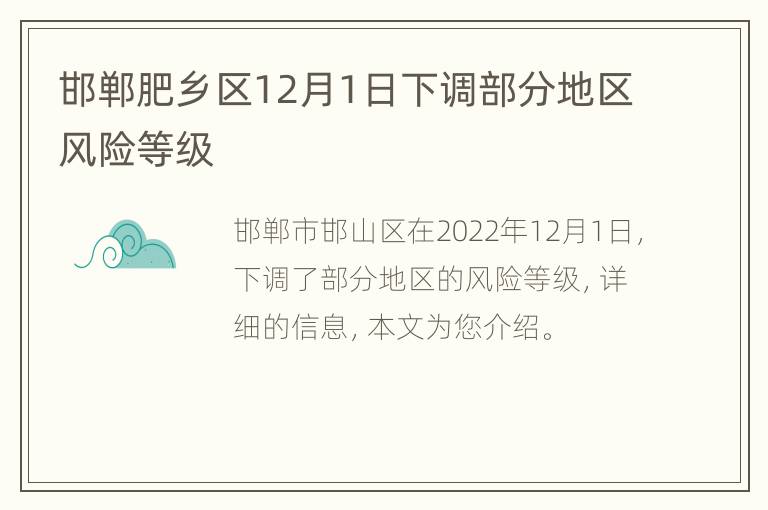 邯郸肥乡区12月1日下调部分地区风险等级

邯郸市邯山区在2022年12月1日，下调了部分地区的风险等级，详细的信息，本文为您介绍。